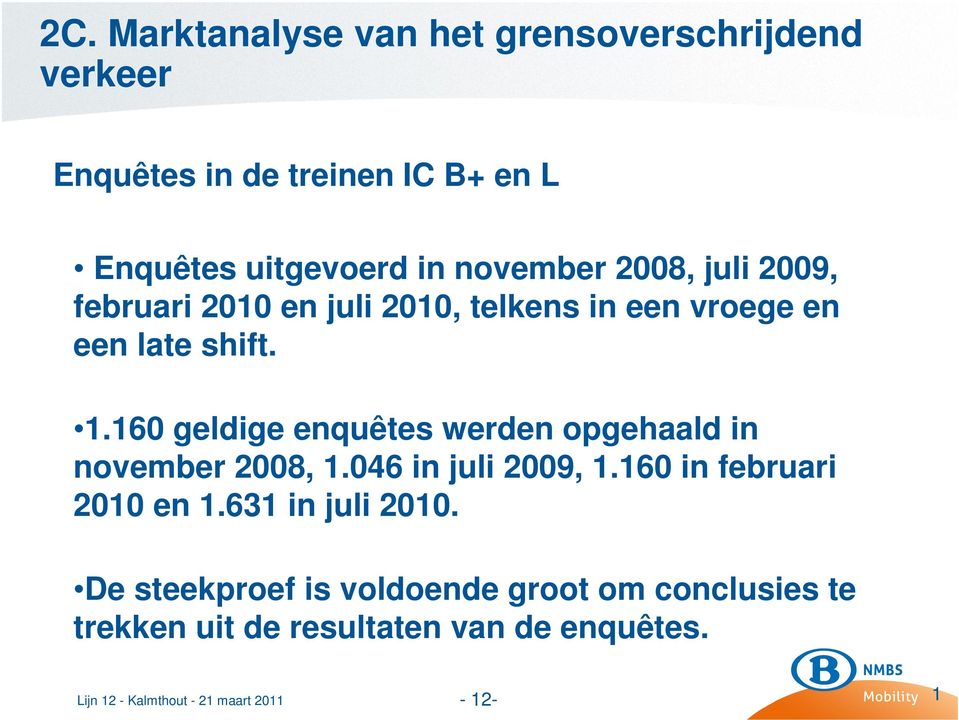 2C. Marktanalyse van het grensoverschrijdend verkeer

Enquêtes in de treinen IC B+ en L

• Enquêtes uitgevoerd in november 2008, juli 2009, februari 2010 en juli 2010, telkens in een vroege en een late shift.

•1.160 geldige enquêtes werden opgehaald in november 2008, 1.046 in juli 2009, 1.160 in februari 2010 en 1.631 in juli 2010.

•De steekproef is voldoende groot om conclusies te trekken uit de resultaten van de enquêtes.

Lijn 12 - Kalmthout - 21 maart 2011

- 12-

B NMBS Mobility

1